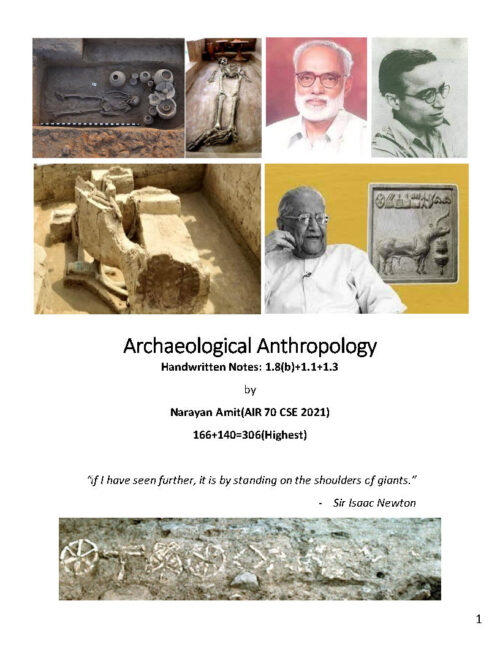 Archaeological Anthropology

Handwritten Notes: 1.8(b)+1.1+1.3

by

Narayan Amit(AIR 70 CSE 2021)

166+140=306(Highest)

"if I have seen further, it is by standing on the shoulders of giants."

- Sir Isaac Newton

1